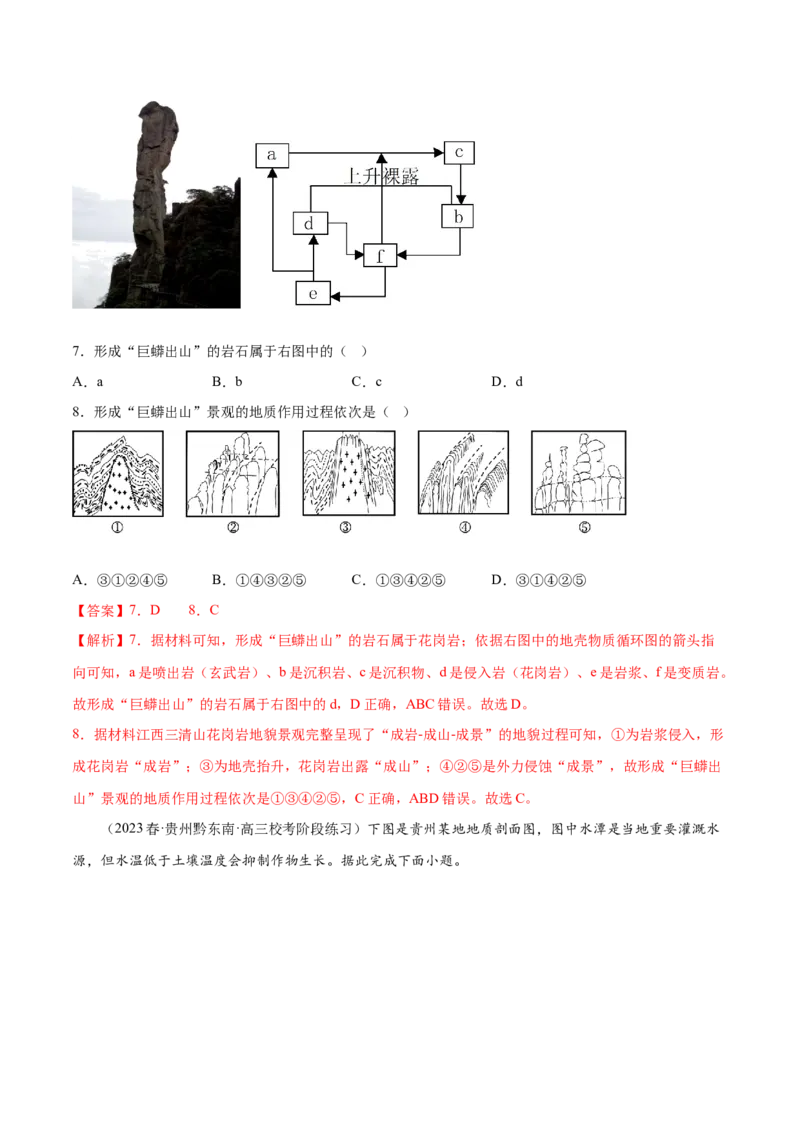 a
c
上升裸露
d
b
f
e

7．形成“巨蟒出山”的岩石属于右图中的（ ）

A．a B．b C．c D．d

8．形成“巨蟒出山”景观的地质作用过程依次是（ ）

①
②
③
④
⑤

A．③①②④⑤ B．①④③②⑤ C．①③④②⑤ D．③①④②⑤

【答案】7．D 8．C

【解析】7．据材料可知，形成“巨蟒出山”的岩石属于花岗岩；依据右图中的地壳物质循环图的箭头指向可知，a是喷出岩（玄武岩）、b是沉积岩、c是沉积物、d是侵入岩（花岗岩）、e是岩浆、f是变质岩。故形成“巨蟒出山”的岩石属于右图中的d，D正确，ABC错误。故选D。

8．据材料江西三清山花岗岩地貌景观完整呈现了“成岩-成山-成景”的地貌过程可知，①为岩浆侵入，形成花岗岩“成岩”；③为地壳抬升，花岗岩出露“成山”；④②⑤是外力侵蚀“成景”，故形成“巨蟒出山”景观的地质作用过程依次是①③④②⑤，C正确，ABD错误。故选C。

（2023春·贵州黔东南·高三校考阶段练习）下图是贵州某地地质剖面图，图中水潭是当地重要灌溉水源，但水温低于土壤温度会抑制作物生长。据此完成下面小题。